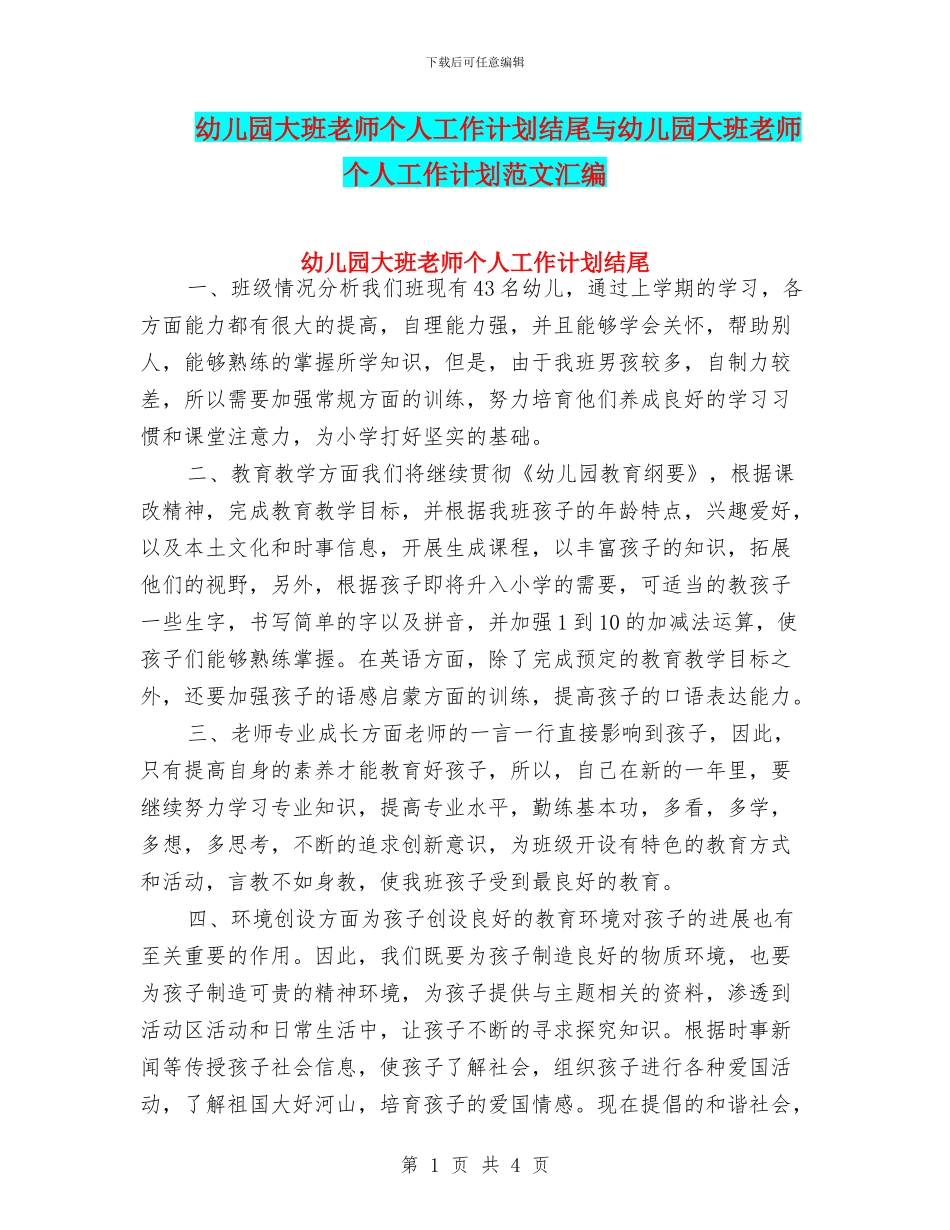 下载后可任意编辑

幼儿园大班老师个人工作计划结尾与幼儿园大班老师个人工作计划范文汇编

幼儿园大班老师个人工作计划结尾

一、班级情况分析我们班现有43名幼儿，通过上学期的学习，各方面能力都有很大的提高，自理能力强，并且能够学会关怀，帮助别人，能够熟练的掌握所学知识，但是，由于我班男孩较多，自制力较差，所以需要加强常规方面的训练，努力培育他们养成良好的学习习惯和课堂注意力，为小学打好坚实的基础。

二、教育教学方面我们将继续贯彻《幼儿园教育纲要》，根据课改精神，完成教育教学目标，并根据我班孩子的年龄特点，兴趣爱好，以及本土文化和时事信息，开展生成课程，以丰富孩子的知识，拓展他们的视野，另外，根据孩子即将升入小学的需要，可适当的教孩子一些生字，书写简单的字以及拼音，并加强1到10的加减法运算，使孩子们能够熟练掌握。在英语方面，除了完成预定的教育教学目标之外，还要加强孩子的语感启蒙方面的训练，提高孩子的口语表达能力。

三、老师专业成长方面老师的一言一行直接影响到孩子，因此，只有提高自身的素养才能教育好孩子，所以，自己在新的一年里，要继续努力学习专业知识，提高专业水平，勤练基本功，多看，多学，多想，多思考，不断的追求创新意识，为班级开设有特色的教育方式和活动，言教不如身教，使我班孩子受到最良好的教育。

四、环境创设方面为孩子创设良好的教育环境对孩子的进展也有至关重要的作用。因此，我们既要为孩子制造良好的物质环境，也要为孩子制造可贵的精神环境，为孩子提供与主题相关的资料，渗透到活动区活动和日常生活中，让孩子不断的寻求探究知识。根据时事新闻等传授孩子社会信息，使孩子了解社会，组织孩子进行各种爱国活动，了解祖国大好河山，培育孩子的爱国情感。现在提倡的和谐社会，

第 1 页 共 4 页